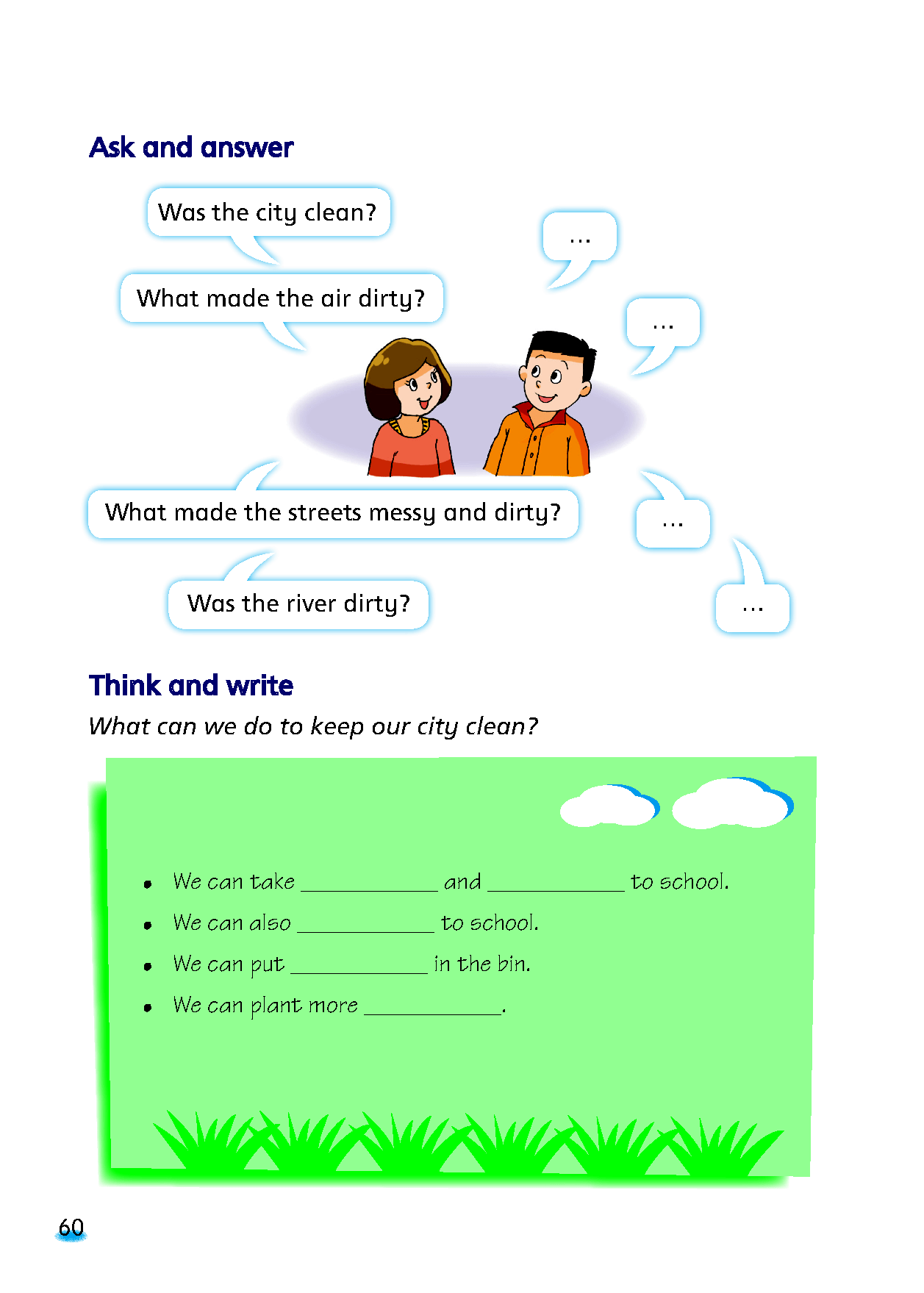 Ask and answer

Was the city clean?

…

What made the air dirty?

…

What made the streets messy and dirty?

…

Was the river dirty?

…

Think and write

What can we do to keep our city clean?

• We can take __________ and __________ to school.
• We can also __________ to school.
• We can put __________ in the bin.
• We can plant more __________.

60